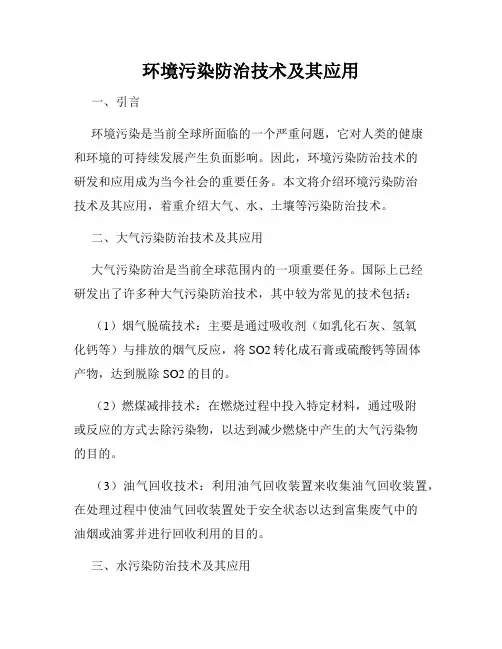 环境污染防治技术及其应用

一、引言

环境污染是当前全球所面临的一个严重问题，它对人类的健康和环境的可持续发展产生负面影响。因此，环境污染防治技术的研发和应用成为当今社会的重要任务。本文将介绍环境污染防治技术及其应用，着重介绍大气、水、土壤等污染防治技术。

二、大气污染防治技术及其应用

大气污染防治是当前全球范围内的一项重要任务。国际上已经研发出了许多种大气污染防治技术，其中较为常见的技术包括：

（1）烟气脱硫技术：主要是通过吸收剂（如乳化石灰、氢氧化钙等）与排放的烟气反应，将 SO2 转化成石膏或硫酸钙等固体产物，达到脱除 SO2 的目的。

（2）燃煤减排技术：在燃烧过程中投入特定材料，通过吸附或反应的方式去除污染物，以达到减少燃烧中产生的大气污染物的目的。

（3）油气回收技术：利用油气回收装置来收集油气回收装置，在处理过程中使油气回收装置处于安全状态以达到富集废气中的油烟或油雾并进行回收利用的目的。

三、水污染防治技术及其应用